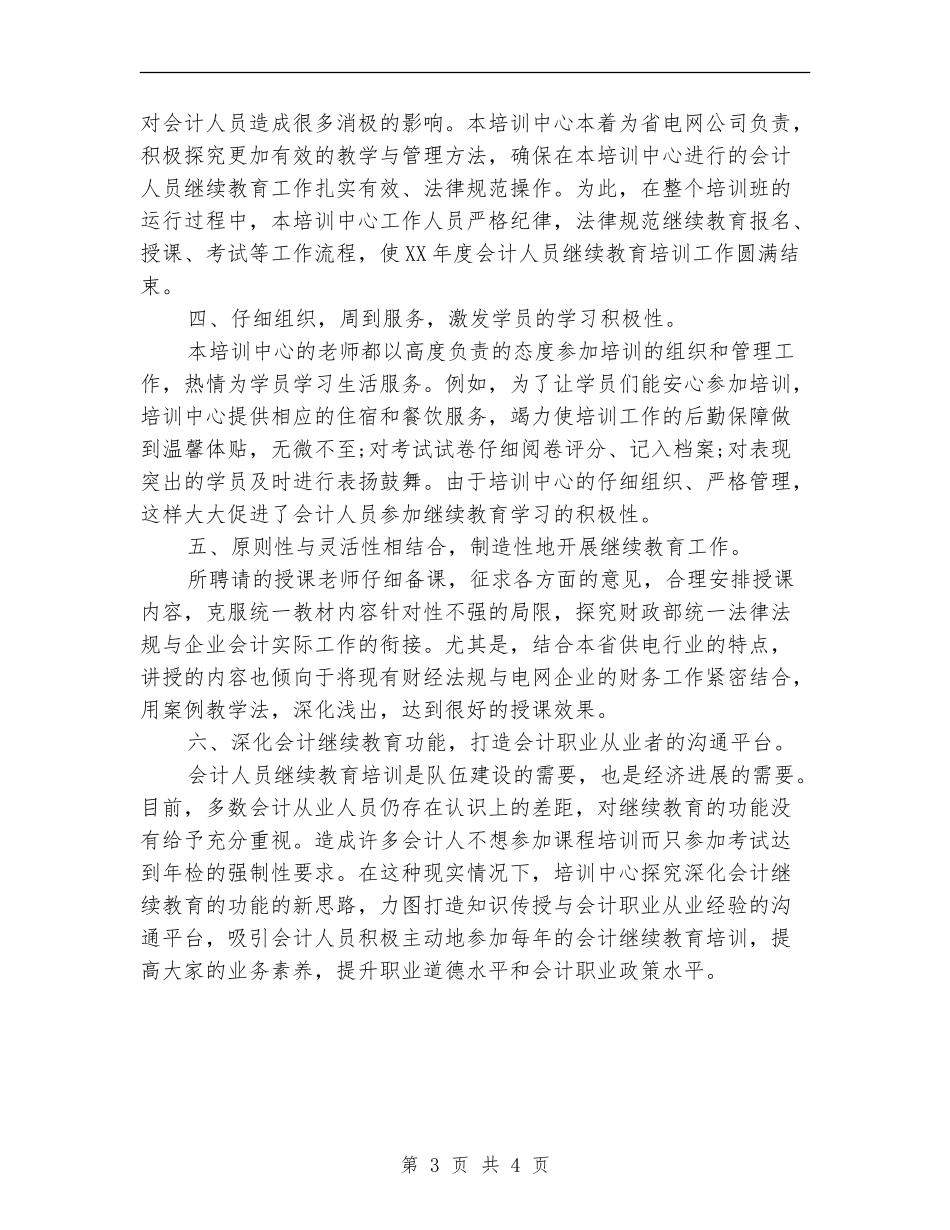 对会计人员造成很多消极的影响。本培训中心本着为省电网公司负责，积极探究更加有效的教学与管理方法，确保在本培训中心进行的会计人员继续教育工作扎实有效、法律规范操作。为此，在整个培训班的运行过程中，本培训中心工作人员严格纪律，法律规范继续教育报名、授课、考试等工作流程，使XX年度会计人员继续教育培训工作圆满结束。

四、仔细组织，周到服务，激发学员的学习积极性。

本培训中心的老师都以高度负责的态度参加培训的组织和管理工作，热情为学员学习生活服务。例如，为了让学员们能安心参加培训，培训中心提供相应的住宿和餐饮服务，竭力使培训工作的后勤保障做到温馨体贴，无微不至;对考试试卷仔细阅卷评分、记入档案;对表现突出的学员及时进行表扬鼓舞。由于培训中心的仔细组织、严格管理，这样大大促进了会计人员参加继续教育学习的积极性。

五、原则性与灵活性相结合，制造性地开展继续教育工作。

所聘请的授课老师仔细备课，征求各方面的意见，合理安排授课内容，克服统一教材内容针对性不强的局限，探究财政部统一法律法规与企业会计实际工作的衔接。尤其是，结合本省供电行业的特点，讲授的内容也倾向于将现有财经法规与电网企业的财务工作紧密结合，用案例教学法，深化浅出，达到很好的授课效果。

六、深化会计继续教育功能，打造会计职业从业者的沟通平台。

会计人员继续教育培训是队伍建设的需要，也是经济进展的需要。目前，多数会计从业人员仍存在认识上的差距，对继续教育的功能没有给予充分重视。造成许多会计人不想参加课程培训而只参加考试达到年检的强制性要求。在这种现实情况下，培训中心探究深化会计继续教育的功能的新思路，力图打造知识传授与会计职业从业经验的沟通平台，吸引会计人员积极主动地参加每年的会计继续教育培训，提高大家的业务素养，提升职业道德水平和会计职业政策水平。

第 3 页 共 4 页